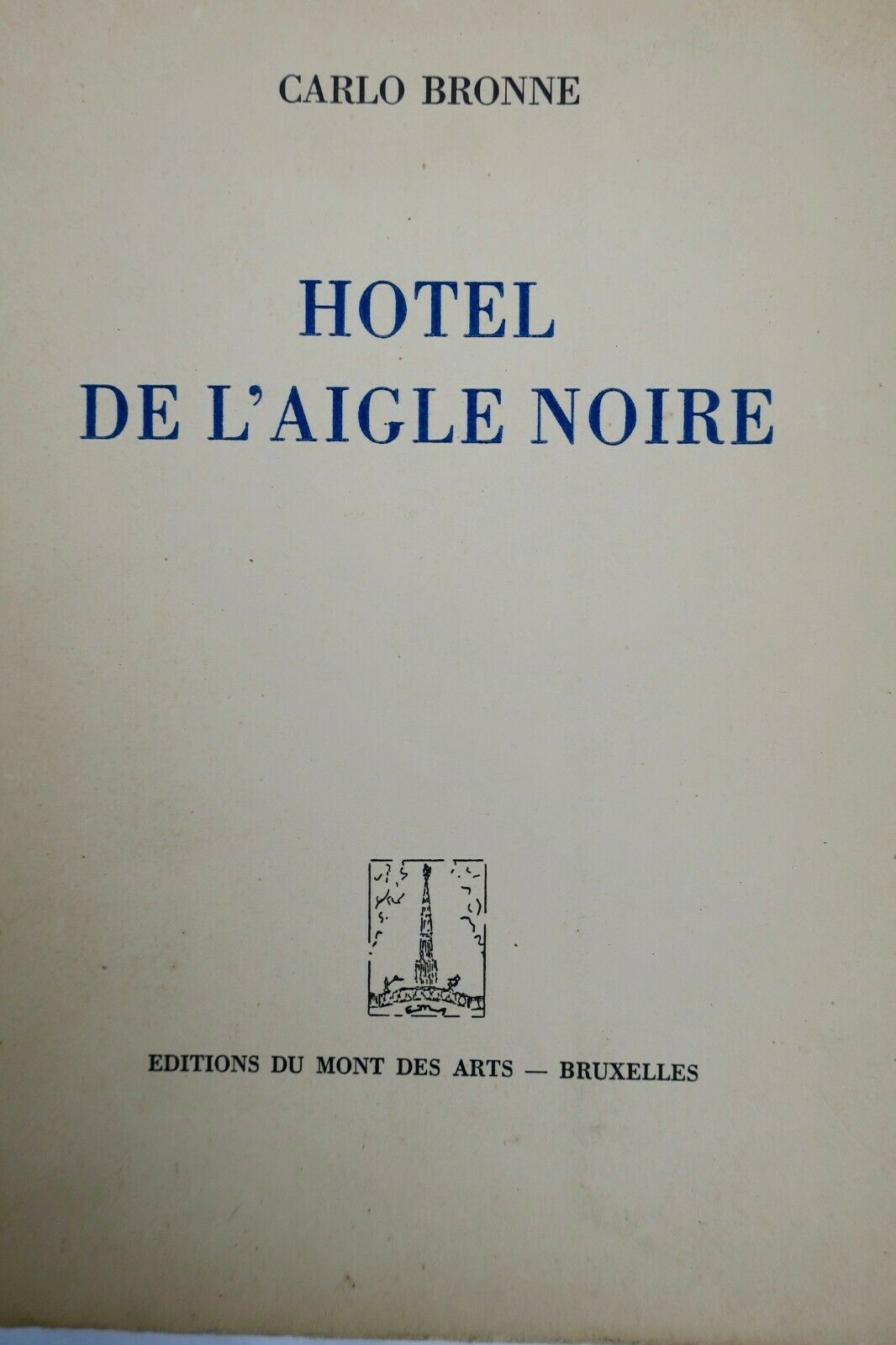 CARLO BRONNE

HOTEL
DE L'AIGLE NOIRE

EDITIONS DU MONT DES ARTS — BRUXELLES